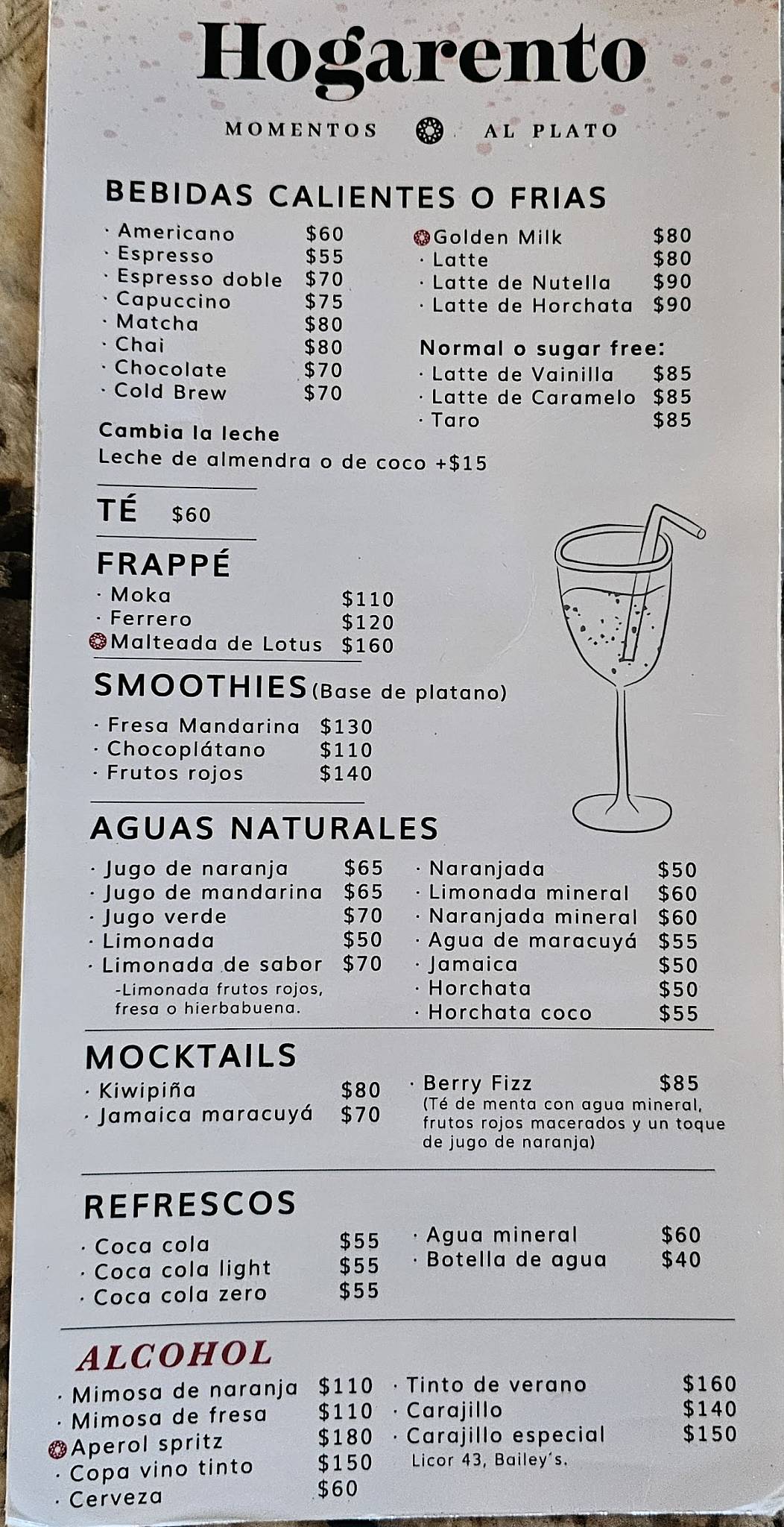 Hogarento

MOMENTOS AL PLATO

BEBIDAS CALIENTES O FRIAS

· Americano $60
· Espresso $55
· Espresso doble $70
· Capuccino $75
· Matcha $80
· Chai $80
· Chocolate $70
· Cold Brew $70

Cambia la leche
Leche de almendra o de coco +$15

Golden Milk $80
· Latte $80
· Latte de Nutella $90
· Latte de Horchata $90

Normal o sugar free:
· Latte de Vainilla $85
· Latte de Caramelo $85
· Taro $85

TÉ $60

FRAPPÉ
· Moka $110
· Ferrero $120
Malteada de Lotus $160

SMOOTHIES (Base de platano)
· Fresa Mandarina $130
· Chocoplátano $110
· Frutos rojos $140

AGUAS NATURALES
· Jugo de naranja $65
· Jugo de mandarina $65
· Jugo verde $70
· Limonada $50
· Limonada de sabor $70
-Limonada frutos rojos, fresa o hierbabuena.

· Naranjada $50
· Limonada mineral $60
· Naranjada mineral $60
· Agua de maracuyá $55
· Jamaica $50
· Horchata $50
· Horchata coco $55

MOCKTAILS
· Kiwipiña $80
· Jamaica maracuyá $70

· Berry Fizz $85
(Té de menta con agua mineral, frutos rojos macerados y un toque de jugo de naranja)

REFRESCOS
· Coca cola $55
· Coca cola light $55
· Coca cola zero $55

· Agua mineral $60
· Botella de agua $40

ALCOHOL
· Mimosa de naranja $110
· Mimosa de fresa $110
Aperol spritz $180
· Copa vino tinto $150
· Cerveza $60

· Tinto de verano $160
· Carajillo $140
· Carajillo especial $150
Licor 43, Bailey's.